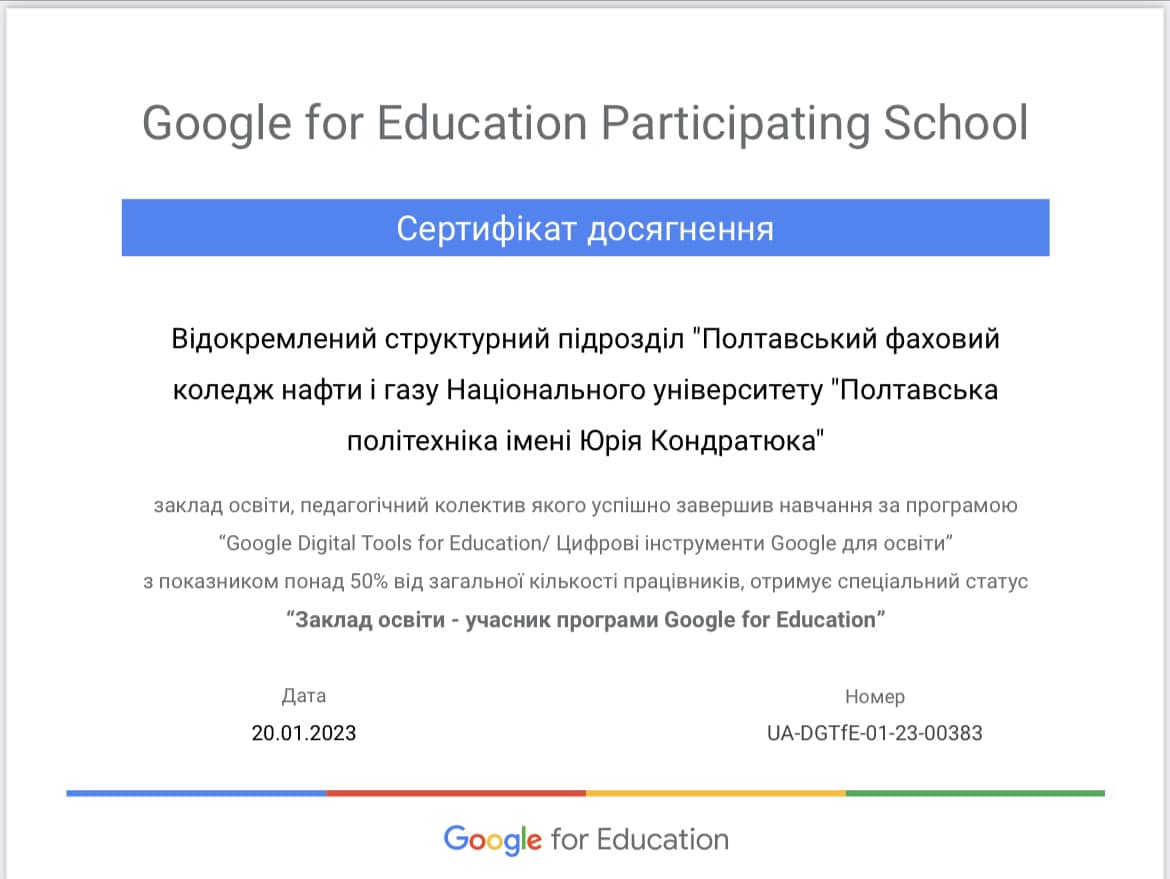 Google for Education Participating School

Сертифікат досягнення

Відокремлений структурний підрозділ "Полтавський фаховий коледж нафти і газу Національного університету "Полтавська політехніка імені Юрія Кондратюка"

заклад освіти, педагогічний колектив якого успішно завершив навчання за програмою "Google Digital Tools for Education/ Цифрові інструменти Google для освіти" з показником понад 50% від загальної кількості працівників, отримує спеціальний статус "Заклад освіти - учасник програми Google for Education"

Дата
20.01.2023

Номер
UA-DGTfE-01-23-00383

Google for Education